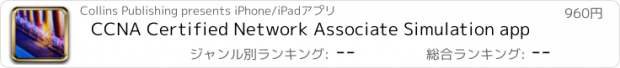 Collins Publishing presents iPhone/iPadアプリ
960円
CCNA Certified Network Associate Simulation app
ジャンル別ランキング: --
総合ランキング: --